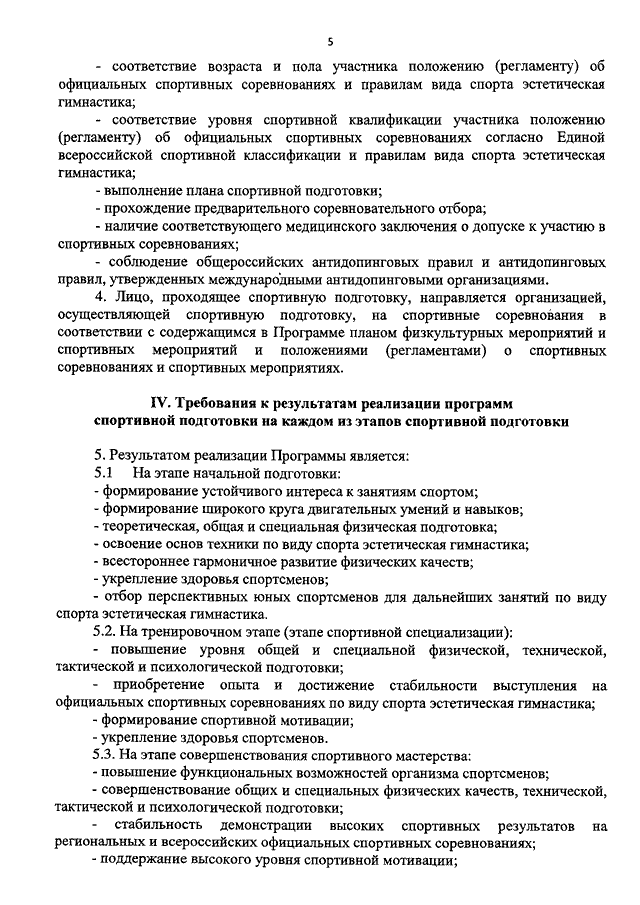 5

- соответствие возраста и пола участника положению (регламенту) об официальных спортивных соревнованиях и правилам вида спорта эстетическая гимнастика;

- соответствие уровня спортивной квалификации участника положению (регламенту) об официальных спортивных соревнованиях согласно Единой всероссийской спортивной классификации и правилам вида спорта эстетическая гимнастика;

- выполнение плана спортивной подготовки;

- прохождение предварительного соревновательного отбора;

- наличие соответствующего медицинского заключения о допуске к участию в спортивных соревнованиях;

- соблюдение общероссийских антидопинговых правил и антидопинговых правил, утвержденных международными антидопинговыми организациями.

4. Лицо, проходящее спортивную подготовку, направляется организацией, осуществляющей спортивную подготовку, на спортивные соревнования в соответствии с содержащимся в Программе планом физкультурных мероприятий и спортивных мероприятий и положениями (регламентами) о спортивных соревнованиях и спортивных мероприятиях.

IV. Требования к результатам реализации программ спортивной подготовки на каждом из этапов спортивной подготовки

5. Результатом реализации Программы является:

5.1 На этапе начальной подготовки:

- формирование устойчивого интереса к занятиям спортом;

- формирование широкого круга двигательных умений и навыков;

- теоретическая, общая и специальная физическая подготовка;

- освоение основ техники по виду спорта эстетическая гимнастика;

- всестороннее гармоничное развитие физических качеств;

- укрепление здоровья спортсменов;

- отбор перспективных юных спортсменов для дальнейших занятий по виду спорта эстетическая гимнастика.

5.2. На тренировочном этапе (этапе спортивной специализации):

- повышение уровня общей и специальной физической, технической, тактической и психологической подготовки;

- приобретение опыта и достижение стабильности выступления на официальных спортивных соревнованиях по виду спорта эстетическая гимнастика;

- формирование спортивной мотивации;

- укрепление здоровья спортсменов.

5.3. На этапе совершенствования спортивного мастерства:

- повышение функциональных возможностей организма спортсменов;

- совершенствование общих и специальных физических качеств, технической, тактической и психологической подготовки;

- стабильность демонстрации высоких спортивных результатов на региональных и всероссийских официальных спортивных соревнованиях;

- поддержание высокого уровня спортивной мотивации;